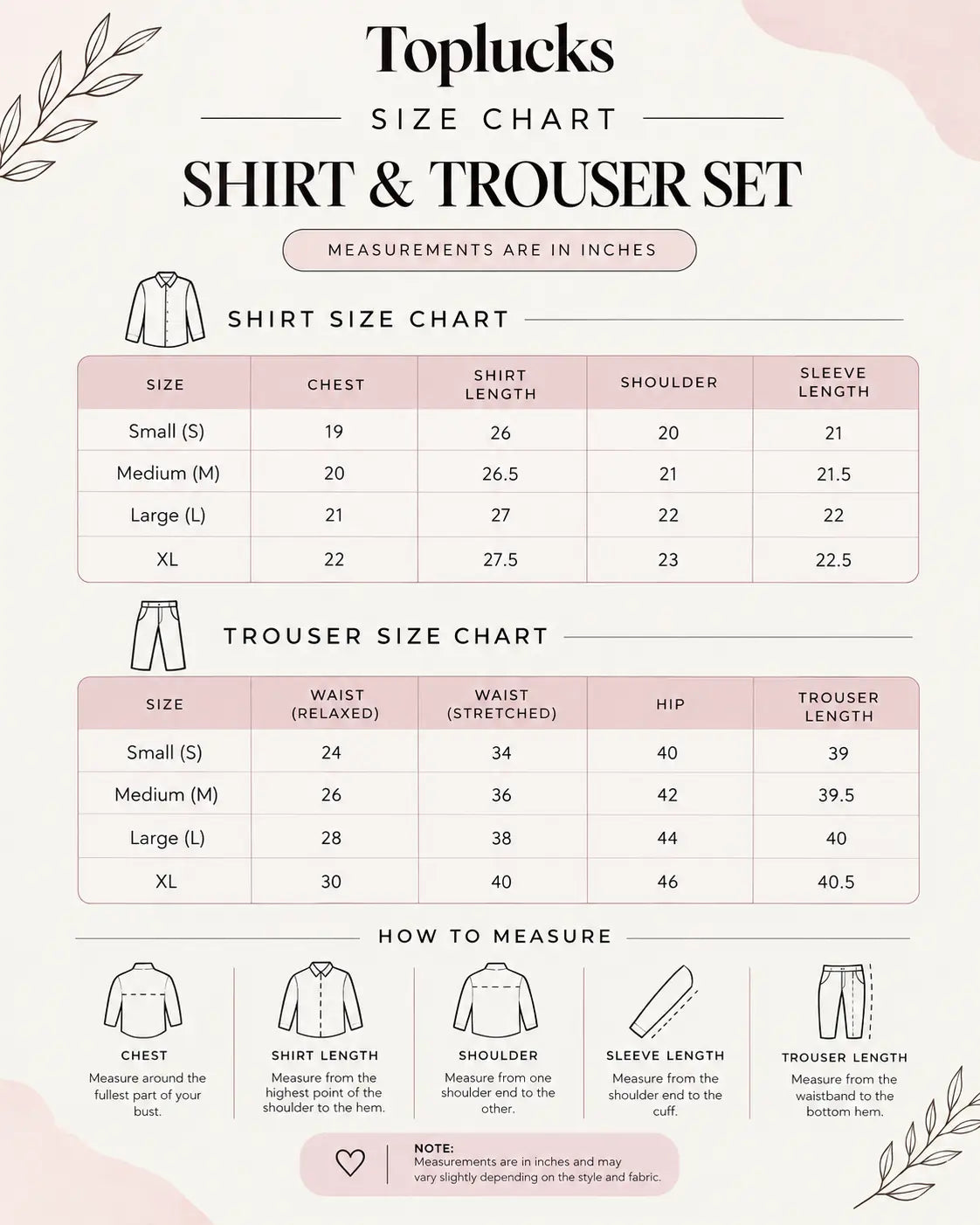 Toplucks

SIZE CHART

SHIRT & TROUSER SET

MEASUREMENTS ARE IN INCHES

SHIRT SIZE CHART

| SIZE | CHEST | SHIRT LENGTH | SHOULDER | SLEEVE LENGTH |
|---|---|---|---|---|
| Small (S) | 19 | 26 | 20 | 21 |
| Medium (M) | 20 | 26.5 | 21 | 21.5 |
| Large (L) | 21 | 27 | 22 | 22 |
| XL | 22 | 27.5 | 23 | 22.5 |

TROUSER SIZE CHART

| SIZE | WAIST (RELAXED) | WAIST (STRETCHED) | HIP | TROUSER LENGTH |
|---|---|---|---|---|
| Small (S) | 24 | 34 | 40 | 39 |
| Medium (M) | 26 | 36 | 42 | 39.5 |
| Large (L) | 28 | 38 | 44 | 40 |
| XL | 30 | 40 | 46 | 40.5 |

HOW TO MEASURE

CHEST
Measure around the fullest part of your bust.

SHIRT LENGTH
Measure from the highest point of the shoulder to the hem.

SHOULDER
Measure from one shoulder end to the other.

SLEEVE LENGTH
Measure from the shoulder end to the cuff.

TROUSER LENGTH
Measure from the waistband to the bottom hem.

NOTE:
Measurements are in inches and may vary slightly depending on the style and fabric.